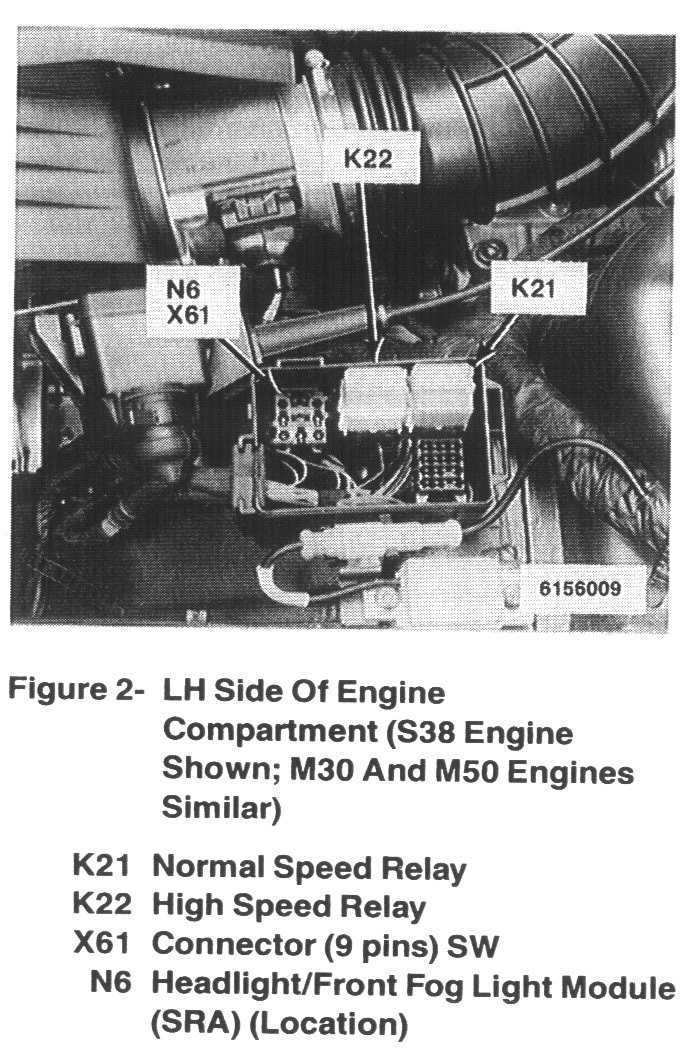 K22

N6
X61

K21

6156009

Figure 2- LH Side Of Engine Compartment (S38 Engine Shown; M30 And M50 Engines Similar)

K21 Normal Speed Relay
K22 High Speed Relay
X61 Connector (9 pins) SW
N6 Headlight/Front Fog Light Module (SRA) (Location)